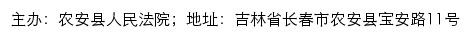 主办：农安县人民法院；地址：吉林省长春市农安县宝安路11号